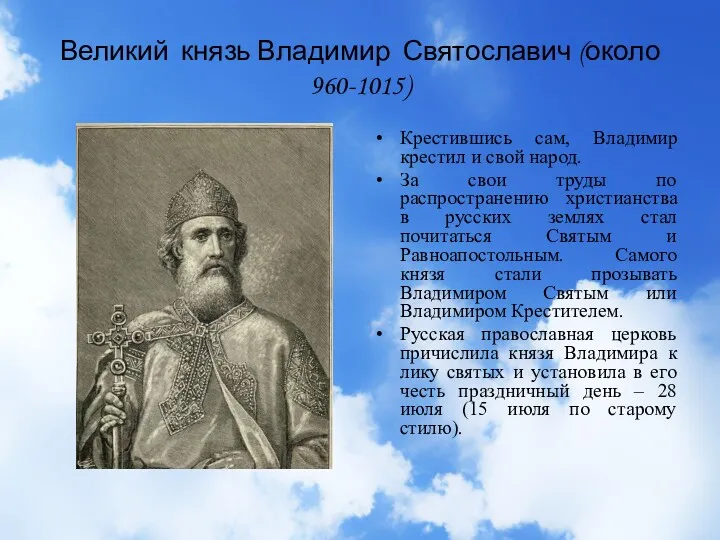 Великий князь Владимир Святославич (около 960-1015)

• Крестившись сам, Владимир крестил и свой народ.
• За свои труды по распространению христианства в русских землях стал почитаться Святым и Равноапостольным. Самого князя стали прозывать Владимиром Святым или Владимиром Крестителем.
• Русская православная церковь причислила князя Владимира к лику святых и установила в его честь праздничный день – 28 июля (15 июля по старому стилю).